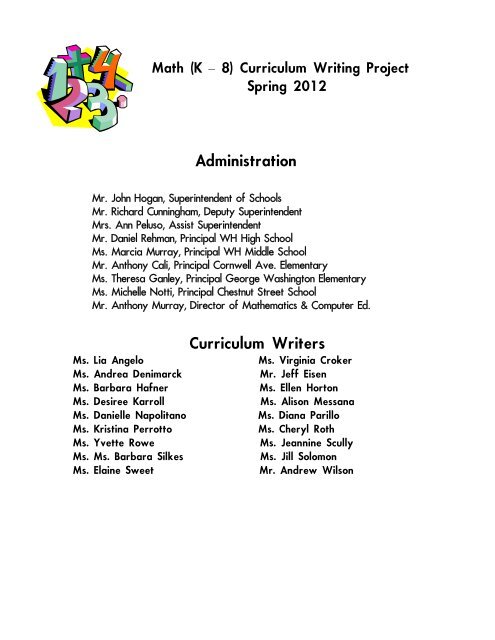 Math (K – 8) Curriculum Writing Project
Spring 2012

Administration

Mr. John Hogan, Superintendent of Schools
Mr. Richard Cunningham, Deputy Superintendent
Mrs. Ann Peluso, Assist Superintendent
Mr. Daniel Rehman, Principal WH High School
Ms. Marcia Murray, Principal WH Middle School
Mr. Anthony Cali, Principal Cornwell Ave. Elementary
Ms. Theresa Ganley, Principal George Washington Elementary
Ms. Michelle Notti, Principal Chestnut Street School
Mr. Anthony Murray, Director of Mathematics & Computer Ed.

Curriculum Writers

Ms. Lia Angelo
Ms. Andrea Denimarck
Ms. Barbara Hafner
Ms. Desiree Karroll
Ms. Danielle Napolitano
Ms. Kristina Perrotto
Ms. Yvette Rowe
Ms. Ms. Barbara Silkes
Ms. Elaine Sweet

Ms. Virginia Croker
Mr. Jeff Eisen
Ms. Ellen Horton
Ms. Alison Messana
Ms. Diana Parillo
Ms. Cheryl Roth
Ms. Jeannine Scully
Ms. Jill Solomon
Mr. Andrew Wilson